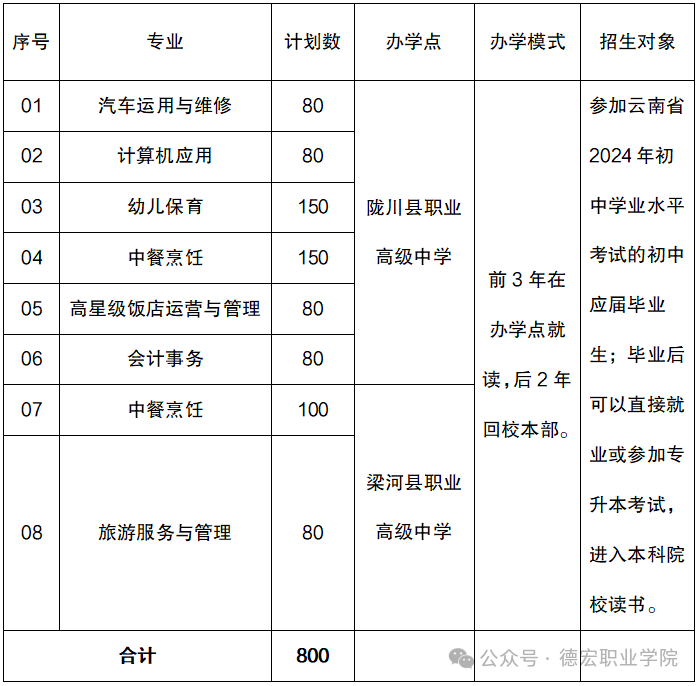 | 序号 | 专业 | 计划数 | 办学点 | 办学模式 | 招生对象 |
|---|---|---|---|---|---|
| 01 | 汽车运用与维修 | 80 | 陇川县职业高级中学 | 前 3 年在办学点就读，后 2 年回校本部。 | 参加云南省 2024 年初中学业水平考试的初中应届毕业生；毕业后可以直接就业或参加专升本考试，进入本科院校读书。 |
| 02 | 计算机应用 | 80 | | | |
| 03 | 幼儿保育 | 150 | | | |
| 04 | 中餐烹饪 | 150 | | | |
| 05 | 高星级饭店运营与管理 | 80 | | | |
| 06 | 会计事务 | 80 | | | |
| 07 | 中餐烹饪 | 100 | 梁河县职业高级中学 | | |
| 08 | 旅游服务与管理 | 80 | | | |
| 合计 | | 800 | | | |

公众号 · 德宏职业学院